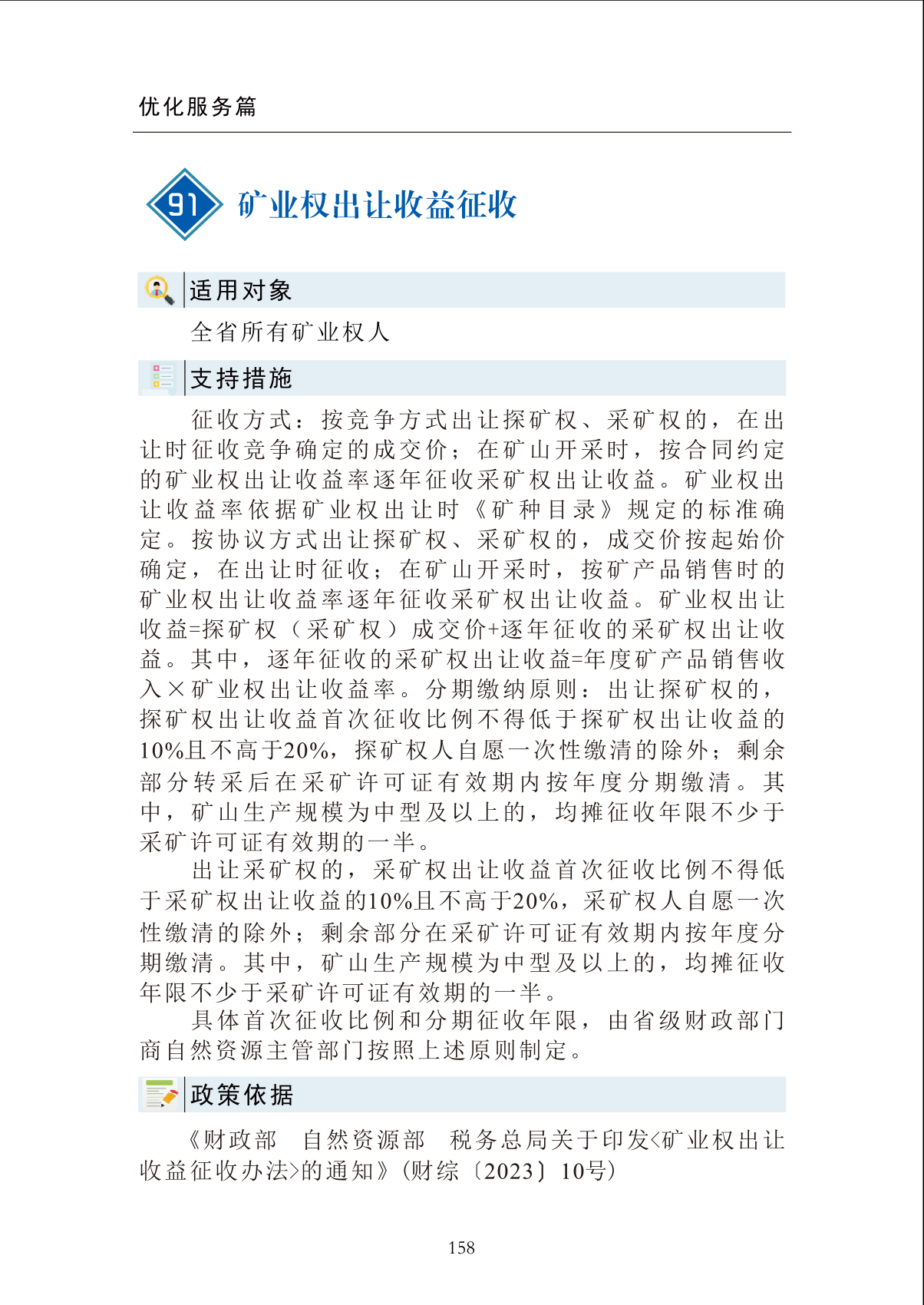 优化服务篇

91 矿业权出让收益征收

适用对象

全省所有矿业权人

支持措施

征收方式：按竞争方式出让探矿权、采矿权的，在出让时征收竞争确定的成交价；在矿山开采时，按合同约定的矿业权出让收益率逐年征收采矿权出让收益。矿业权出让收益率依据矿业权出让时《矿种目录》规定的标准确定。按协议方式出让探矿权、采矿权的，成交价按起始价确定，在出让时征收；在矿山开采时，按矿产品销售时的矿业权出让收益率逐年征收采矿权出让收益。矿业权出让收益=探矿权（采矿权）成交价+逐年征收的采矿权出让收益。其中，逐年征收的采矿权出让收益=年度矿产品销售收入×矿业权出让收益率。分期缴纳原则：出让探矿权的，探矿权出让收益首次征收比例不得低于探矿权出让收益的10%且不高于20%，探矿权人自愿一次性缴清的除外；剩余部分转采后在采矿许可证有效期内按年度分期缴清。其中，矿山生产规模为中型及以上的，均摊征收年限不少于采矿许可证有效期的一半。

出让采矿权的，采矿权出让收益首次征收比例不得低于采矿权出让收益的10%且不高于20%，采矿权人自愿一次性缴清的除外；剩余部分在采矿许可证有效期内按年度分期缴清。其中，矿山生产规模为中型及以上的，均摊征收年限不少于采矿许可证有效期的一半。

具体首次征收比例和分期征收年限，由省级财政部门商自然资源主管部门按照上述原则制定。

政策依据

《财政部　自然资源部　税务总局关于印发<矿业权出让收益征收办法>的通知》(财综〔2023〕10号)

158